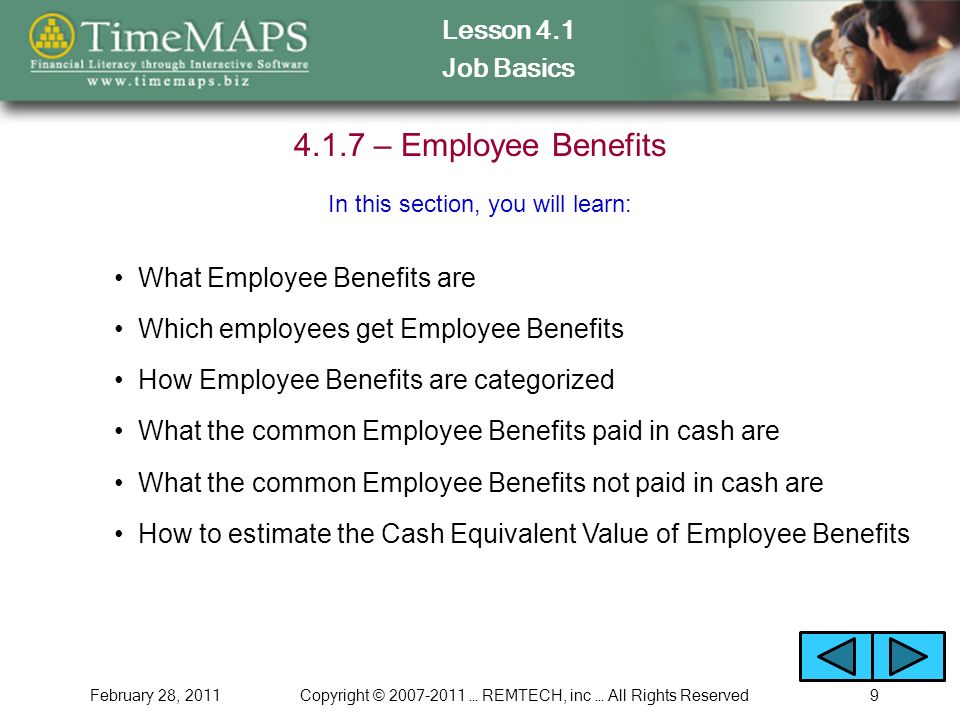 TimeMAPS
Financial Literacy through Interactive Software
www.timemaps.biz

Lesson 4.1
Job Basics

4.1.7 – Employee Benefits

In this section, you will learn:

• What Employee Benefits are
• Which employees get Employee Benefits
• How Employee Benefits are categorized
• What the common Employee Benefits paid in cash are
• What the common Employee Benefits not paid in cash are
• How to estimate the Cash Equivalent Value of Employee Benefits

February 28, 2011
Copyright © 2007-2011 … REMTECH, inc … All Rights Reserved
9